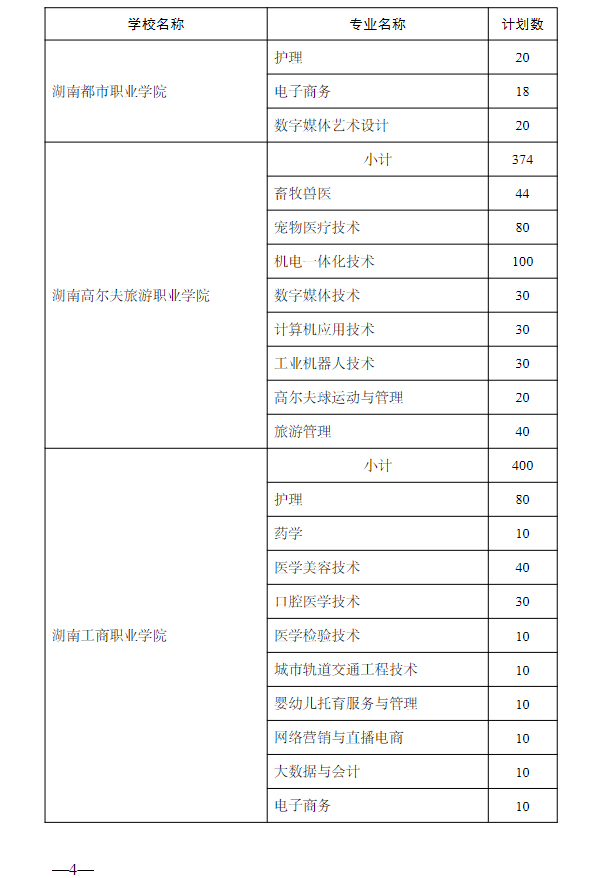 | 学校名称 | 专业名称 | 计划数 |
|---|---|---|
| 湖南都市职业学院 | 护理 | 20 |
| | 电子商务 | 18 |
| | 数字媒体艺术设计 | 20 |
| 湖南高尔夫旅游职业学院 | 小计 | 374 |
| | 畜牧兽医 | 44 |
| | 宠物医疗技术 | 80 |
| | 机电一体化技术 | 100 |
| | 数字媒体技术 | 30 |
| | 计算机应用技术 | 30 |
| | 工业机器人技术 | 30 |
| | 高尔夫球运动与管理 | 20 |
| | 旅游管理 | 40 |
| 湖南工商职业学院 | 小计 | 400 |
| | 护理 | 80 |
| | 药学 | 10 |
| | 医学美容技术 | 40 |
| | 口腔医学技术 | 30 |
| | 医学检验技术 | 10 |
| | 城市轨道交通工程技术 | 10 |
| | 婴幼儿托育服务与管理 | 10 |
| | 网络营销与直播电商 | 10 |
| | 大数据与会计 | 10 |
| | 电子商务 | 10 |

—4—